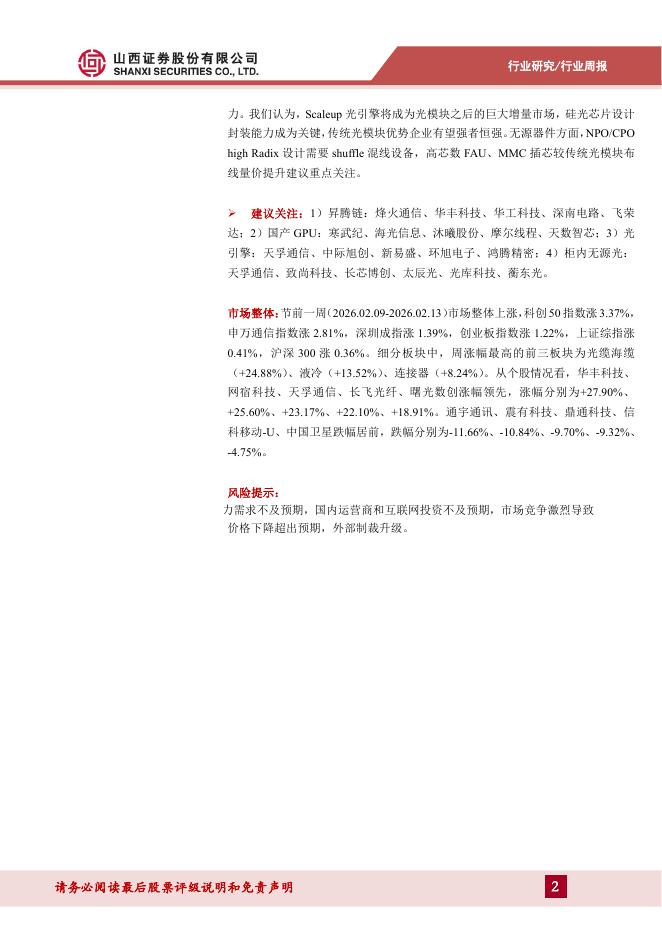 山西证券股份有限公司
SHANXI SECURITIES CO., LTD.

行业研究/行业周报

力。我们认为，Scaleup 光引擎将成为光模块之后的巨大增量市场，硅光芯片设计封装能力成为关键，传统光模块优势企业有望强者恒强。无源器件方面，NPO/CPO high Radix 设计需要 shuffle 混线设备，高芯数 FAU、MMC 插芯较传统光模块布线量价提升建议重点关注。

➢ 建议关注：1）昇腾链：烽火通信、华丰科技、华工科技、深南电路、飞荣达；2）国产 GPU：寒武纪、海光信息、沐曦股份、摩尔线程、天数智芯；3）光引擎：天孚通信、中际旭创、新易盛、环旭电子、鸿腾精密；4）柜内无源光：天孚通信、致尚科技、长芯博创、太辰光、光库科技、蘅东光。

市场整体：节前一周（2026.02.09-2026.02.13）市场整体上涨，科创 50 指数涨 3.37%，申万通信指数涨 2.81%，深圳成指涨 1.39%，创业板指数涨 1.22%，上证综指涨 0.41%，沪深 300 涨 0.36%。细分板块中，周涨幅最高的前三板块为光缆海缆（+24.88%）、液冷（+13.52%）、连接器（+8.24%）。从个股情况看，华丰科技、网宿科技、天孚通信、长飞光纤、曙光数创涨幅领先，涨幅分别为+27.90%、+25.60%、+23.17%、+22.10%、+18.91%。通宇通讯、震有科技、鼎通科技、信科移动-U、中国卫星跌幅居前，跌幅分别为-11.66%、-10.84%、-9.70%、-9.32%、-4.75%。

风险提示：
力需求不及预期，国内运营商和互联网投资不及预期，市场竞争激烈导致价格下降超出预期，外部制裁升级。

请务必阅读最后股票评级说明和免责声明

2